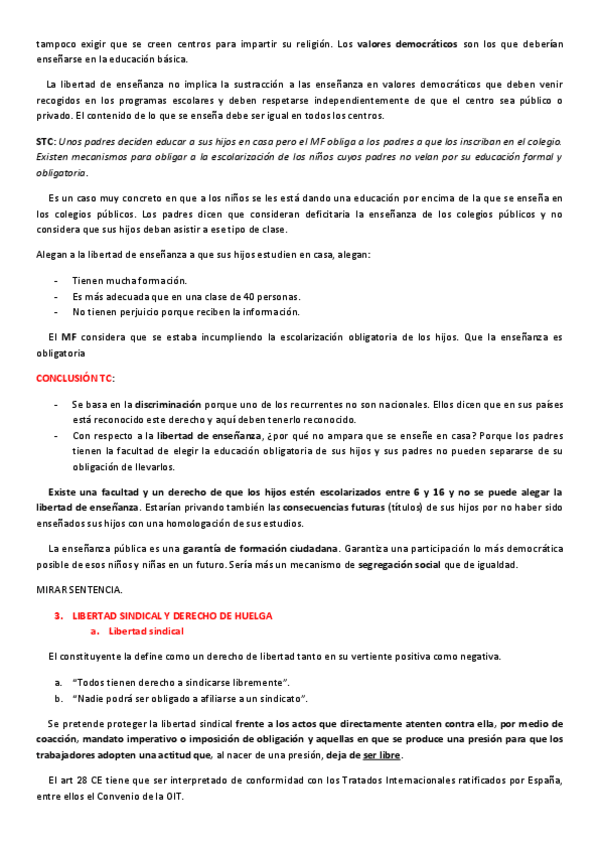 tampoco exigir que se creen centros para impartir su religión. Los valores democráticos son los que deberían enseñarse en la educación básica.

La libertad de enseñanza no implica la sustracción a las enseñanza en valores democráticos que deben venir recogidos en los programas escolares y deben respetarse independientemente de que el centro sea público o privado. El contenido de lo que se enseña debe ser igual en todos los centros.

STC: Unos padres deciden educar a sus hijos en casa pero el MF obliga a los padres a que los inscriban en el colegio. Existen mecanismos para obligar a la escolarización de los niños cuyos padres no velan por su educación formal y obligatoria.

Es un caso muy concreto en que a los niños se les está dando una educación por encima de la que se enseña en los colegios públicos. Los padres dicen que consideran deficitaria la enseñanza de los colegios públicos y no considera que sus hijos deban asistir a ese tipo de clase.

Alegan a la libertad de enseñanza a que sus hijos estudien en casa, alegan:

- Tienen mucha formación.
- Es más adecuada que en una clase de 40 personas.
- No tienen perjuicio porque reciben la información.

El MF considera que se estaba incumpliendo la escolarización obligatoria de los hijos. Que la enseñanza es obligatoria

CONCLUSIÓN TC:

- Se basa en la discriminación porque uno de los recurrentes no son nacionales. Ellos dicen que en sus países está reconocido este derecho y aquí deben tenerlo reconocido.
- Con respecto a la libertad de enseñanza, ¿por qué no ampara que se enseñe en casa? Porque los padres tienen la facultad de elegir la educación obligatoria de sus hijos y sus padres no pueden separarse de su obligación de llevarlos.

Existe una facultad y un derecho de que los hijos estén escolarizados entre 6 y 16 y no se puede alegar la libertad de enseñanza. Estarían privando también las consecuencias futuras (títulos) de sus hijos por no haber sido enseñados sus hijos con una homologación de sus estudios.

La enseñanza pública es una garantía de formación ciudadana. Garantiza una participación lo más democrática posible de esos niños y niñas en un futuro. Sería más un mecanismo de segregación social que de igualdad.

MIRAR SENTENCIA.

3. LIBERTAD SINDICAL Y DERECHO DE HUELGA
a. Libertad sindical

El constituyente la define como un derecho de libertad tanto en su vertiente positiva como negativa.

a. "Todos tienen derecho a sindicarse libremente".
b. "Nadie podrá ser obligado a afiliarse a un sindicato".

Se pretende proteger la libertad sindical frente a los actos que directamente atenten contra ella, por medio de coacción, mandato imperativo o imposición de obligación y aquellas en que se produce una presión para que los trabajadores adopten una actitud que, al nacer de una presión, deja de ser libre.

El art 28 CE tiene que ser interpretado de conformidad con los Tratados Internacionales ratificados por España, entre ellos el Convenio de la OIT.